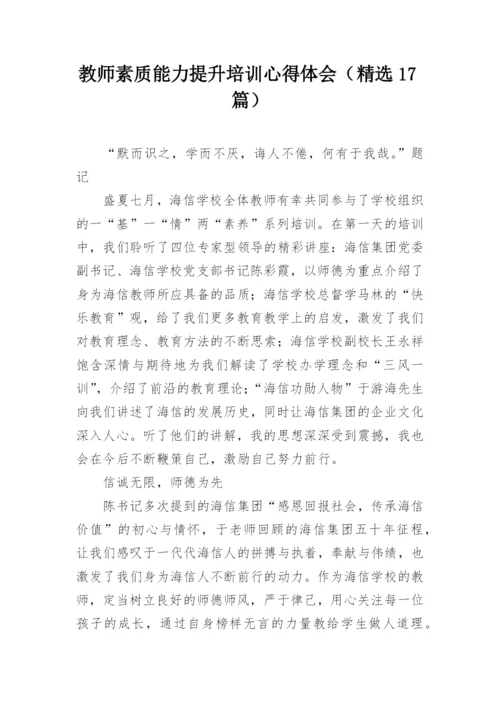 教师素质能力提升培训心得体会（精选 17 篇）

“默而识之，学而不厌，诲人不倦，何有于我哉。”题记

盛夏七月，海信学校全体教师有幸共同参与了学校组织的一“基”一“情”两“素养”系列培训。在第一天的培训中，我们聆听了四位专家型领导的精彩讲座：海信集团党委副书记、海信学校党支部书记陈彩霞，以师德为重点介绍了身为海信教师所应具备的品质；海信学校总督学马林的“快乐教育”观，给了我们更多教育教学上的启发，激发了我们对教育理念、教育方法的不断思索；海信学校副校长王永祥饱含深情与期待地为我们解读了学校办学理念和“三风一训”，介绍了前沿的教育理论；“海信功勋人物”于游海先生向我们讲述了海信的发展历史，同时让海信集团的企业文化深入人心。听了他们的讲解，我的思想深深受到震撼，我也会在今后不断鞭策自己，激励自己努力前行。

信诚无限，师德为先

陈书记多次提到的海信集团“感恩回报社会，传承海信价值”的初心与情怀，于老师回顾的海信集团五十年征程，让我们感叹于一代代海信人的拼搏与执着，奉献与伟绩，也激发了我们身为海信人不断前行的动力。作为海信学校的教师，定当树立良好的师德师风，严于律己，用心关注每一位孩子的成长，通过自身榜样无言的力量教给学生做人道理。